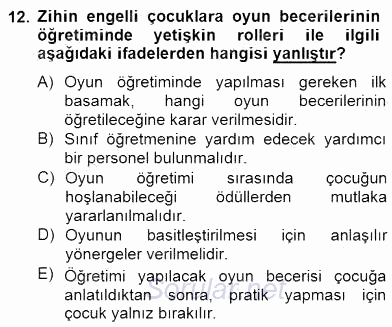 12. Zihin engelli çocuklara oyun becerilerinin öğretiminde yetişkin rolleri ile ilgili aşağıdaki ifadelerden hangisi yanlıştır?

A) Oyun öğretiminde yapılması gereken ilk basamak, hangi oyun becerilerinin öğretileceğine karar verilmesidir.

B) Sınıf öğretmenine yardım edecek yardımcı bir personel bulunmalıdır.

C) Oyun öğretimi sırasında çocuğun hoşlanabileceği ödüllerden mutlaka yararlanılmalıdır.

D) Oyunun basitleştirilmesi için anlaşılır yönergeler verilmelidir.

E) Öğretimi yapılacak oyun becerisi çocuğa anlatıldıktan sonra, pratik yapması için çocuk yalnız bırakılır.

Sorular.net